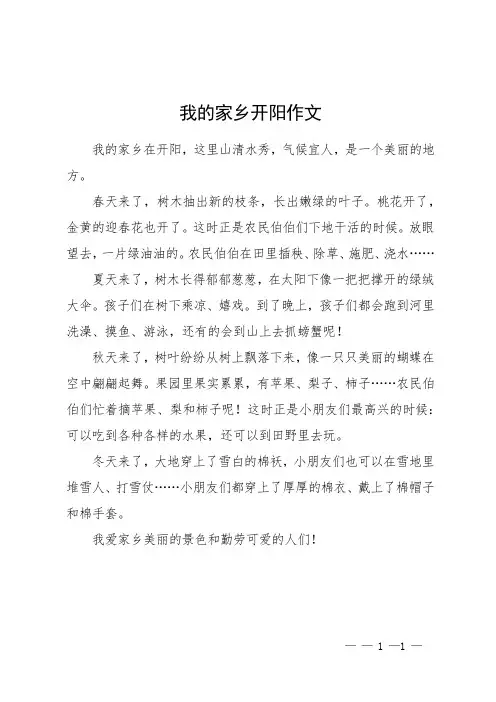 我的家乡开阳作文

我的家乡在开阳，这里山清水秀，气候宜人，是一个美丽的地方。

春天来了，树木抽出新的枝条，长出嫩绿的叶子。桃花开了，金黄的迎春花也开了。这时正是农民伯伯们下地干活的时候。放眼望去，一片绿油油的。农民伯伯在田里插秧、除草、施肥、浇水……

夏天来了，树木长得郁郁葱葱，在太阳下像一把把撑开的绿绒大伞。孩子们在树下乘凉、嬉戏。到了晚上，孩子们都会跑到河里洗澡、摸鱼、游泳，还有的会到山上去抓螃蟹呢！

秋天来了，树叶纷纷从树上飘落下来，像一只只美丽的蝴蝶在空中翩翩起舞。果园里果实累累，有苹果、梨子、柿子……农民伯伯们忙着摘苹果、梨和柿子呢！这时正是小朋友们最高兴的时候：可以吃到各种各样的水果，还可以到田野里去玩。

冬天来了，大地穿上了雪白的棉袄，小朋友们也可以在雪地里堆雪人、打雪仗……小朋友们都穿上了厚厚的棉衣、戴上了棉帽子和棉手套。

我爱家乡美丽的景色和勤劳可爱的人们！

— — 1 —1 —